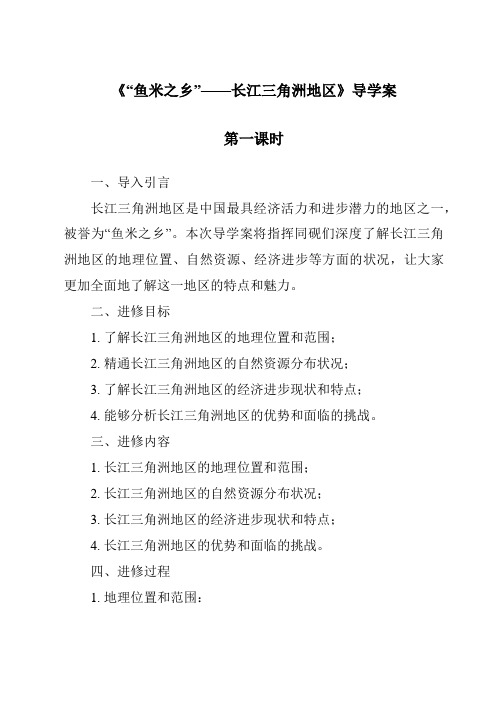 《“鱼米之乡”——长江三角洲地区》导学案

第一课时

一、导入引言

长江三角洲地区是中国最具经济活力和进步潜力的地区之一，被誉为“鱼米之乡”。本次导学案将指挥同砚们深度了解长江三角洲地区的地理位置、自然资源、经济进步等方面的状况，让大家更加全面地了解这一地区的特点和魅力。

二、进修目标

1. 了解长江三角洲地区的地理位置和范围；

2. 精通长江三角洲地区的自然资源分布状况；

3. 了解长江三角洲地区的经济进步现状和特点；

4. 能够分析长江三角洲地区的优势和面临的挑战。

三、进修内容

1. 长江三角洲地区的地理位置和范围；

2. 长江三角洲地区的自然资源分布状况；

3. 长江三角洲地区的经济进步现状和特点；

4. 长江三角洲地区的优势和面临的挑战。

四、进修过程

1. 地理位置和范围：